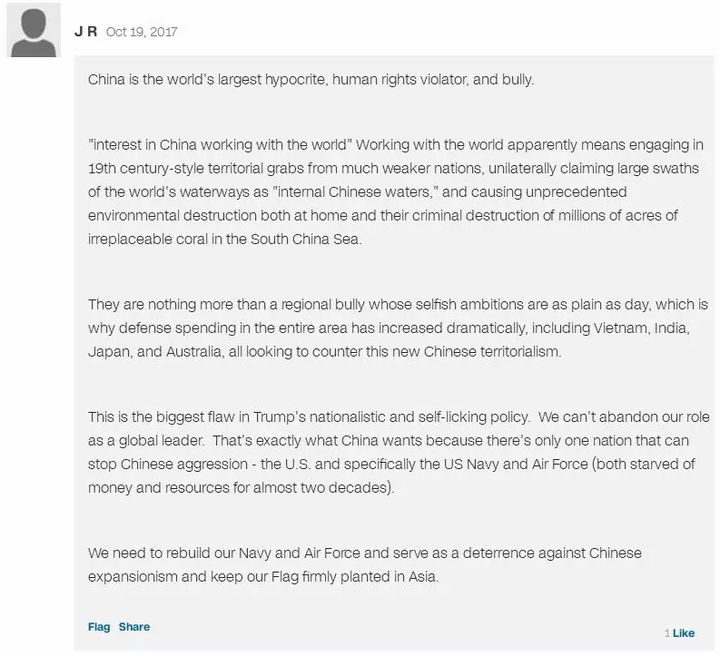 J R Oct 19, 2017

China is the world's largest hypocrite, human rights violator, and bully.

"interest in China working with the world" Working with the world apparently means engaging in 19th century-style territorial grabs from much weaker nations, unilaterally claiming large swaths of the world's waterways as "internal Chinese waters," and causing unprecedented environmental destruction both at home and their criminal destruction of millions of acres of irreplaceable coral in the South China Sea.

They are nothing more than a regional bully whose selfish ambitions are as plain as day, which is why defense spending in the entire area has increased dramatically, including Vietnam, India, Japan, and Australia, all looking to counter this new Chinese territorialism.

This is the biggest flaw in Trump's nationalistic and self-licking policy. We can't abandon our role as a global leader. That's exactly what China wants because there's only one nation that can stop Chinese aggression - the U.S. and specifically the US Navy and Air Force (both starved of money and resources for almost two decades).

We need to rebuild our Navy and Air Force and serve as a deterrence against Chinese expansionism and keep our Flag firmly planted in Asia.

Flag Share

1 Like